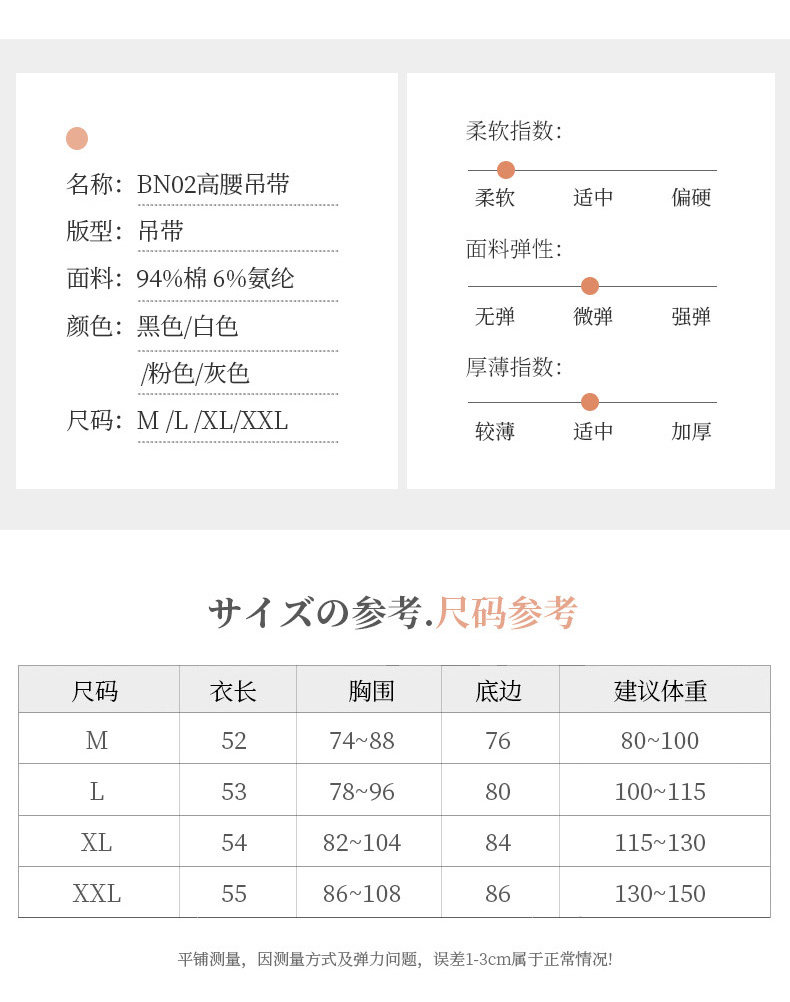 名称：BN02高腰吊带
版型：吊带
面料：94%棉 6%氨纶
颜色：黑色/白色
/粉色/灰色
尺码：M /L /XL/XXL

柔软指数：
柔软 适中 偏硬
面料弹性：
无弹 微弹 强弹
厚薄指数：
较薄 适中 加厚

サイズの参考.尺码参考

| 尺码 | 衣长 | 胸围 | 底边 | 建议体重 |
|---|---|---|---|---|
| M | 52 | 74~88 | 76 | 80~100 |
| L | 53 | 78~96 | 80 | 100~115 |
| XL | 54 | 82~104 | 84 | 115~130 |
| XXL | 55 | 86~108 | 86 | 130~150 |

平铺测量，因测量方式及弹力问题，误差1-3cm属于正常情况!